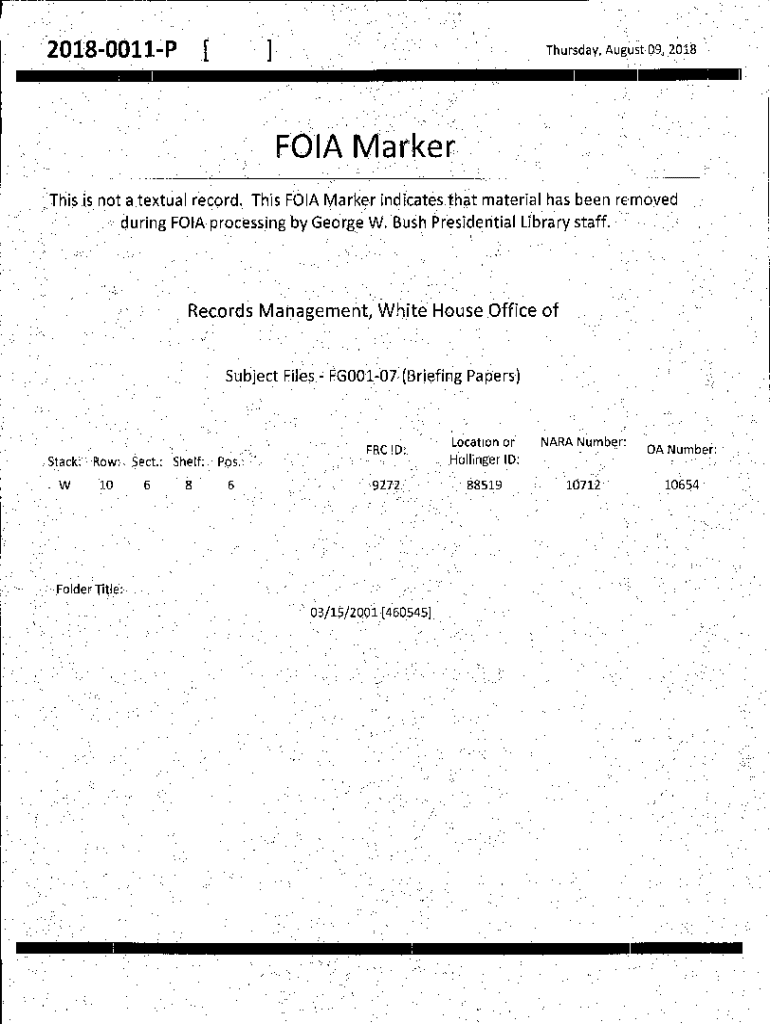 2018-0011-P [ ]

Thursday, August 09, 2018

FOIA Marker

This is not a textual record. This FOIA Marker indicates that material has been removed during FOIA processing by George W. Bush Presidential Library staff.

Records Management, White House Office of

Subject Files - FG001-07 (Briefing Papers)

| Stack: | Row: | Sect.: | Shelf: | Pos.: | FRC ID: | Location or Hollinger ID: | NARA Number: | OA Number: |
|---|---|---|---|---|---|---|---|---|
| W | 10 | 6 | 8 | 6 | 9272 | 88519 | 10712 | 10654 |

Folder Title:

03/15/2001 [460545]